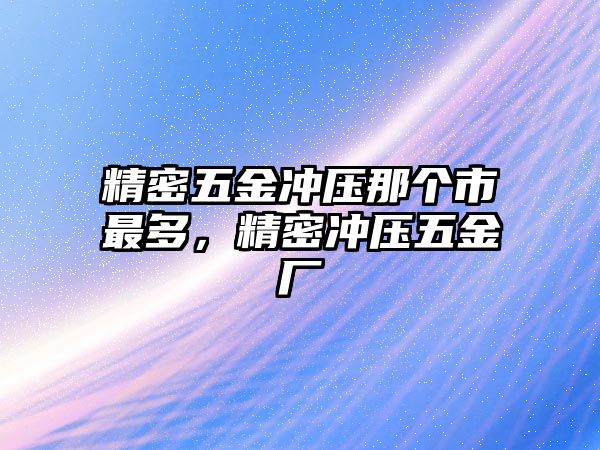 精密五金冲压那个市最多，精密冲压五金厂